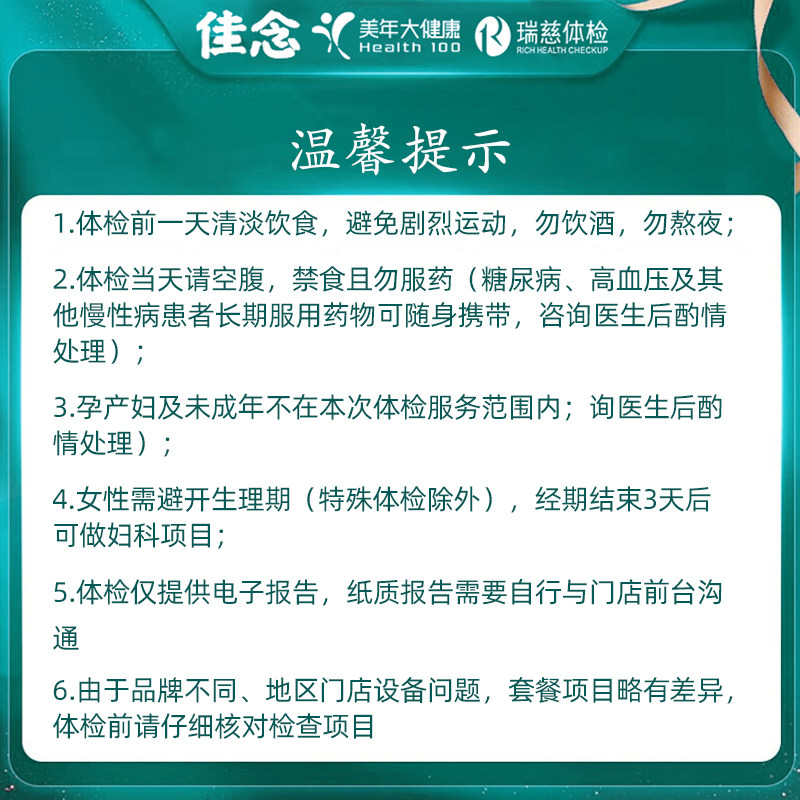 佳念 美年大健康 Health 100 瑞慈体检 RICH HEALTH CHECKUP

温馨提示

1.体检前一天清淡饮食，避免剧烈运动，勿饮酒，勿熬夜；

2.体检当天请空腹，禁食且勿服药（糖尿病、高血压及其他慢性病患者长期服用药物可随身携带，咨询医生后酌情处理）；

3.孕产妇及未成年不在本次体检服务范围内；询医生后酌情处理）；

4.女性需避开生理期（特殊体检除外），经期结束3天后可做妇科项目；

5.体检仅提供电子报告，纸质报告需要自行与门店前台沟通

6.由于品牌不同、地区门店设备问题，套餐项目略有差异，体检前请仔细核对检查项目